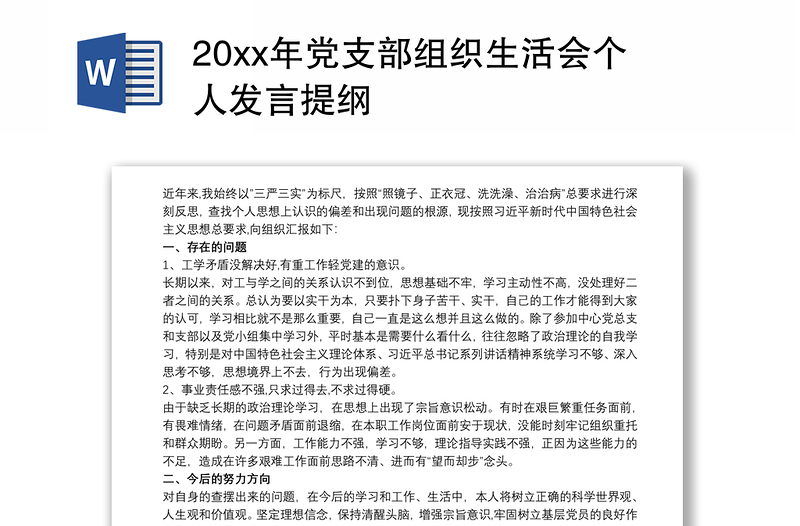 W

20xx年党支部组织生活会个人发言提纲

近年来,我始终以"三严三实"为标尺，按照"照镜子、正衣冠、洗洗澡、治治病"总要求进行深刻反思，查找个人思想上认识的偏差和出现问题的根源，现按照习近平新时代中国特色社会主义思想总要求,向组织汇报如下:

一、存在的问题

1、工学矛盾没解决好,有重工作轻党建的意识。

长期以来，对工与学之间的关系认识不到位，思想基础不牢，学习主动性不高，没处理好二者之间的关系。总认为要以实干为本，只要扑下身子苦干、实干，自己的工作才能得到大家的认可，学习相比就不是那么重要，自己一直是这么想并且这么做的。除了参加中心党总支和支部以及党小组集中学习外，平时基本是需要什么看什么，往往忽略了政治理论的自我学习，特别是对中国特色社会主义理论体系、习近平总书记系列讲话精神系统学习不够、深入思考不够，思想境界上不去，行为出现偏差。

2、事业责任感不强,只求过得去,不求过得硬。

由于缺乏长期的政治理论学习，在思想上出现了宗旨意识松动。有时在艰巨繁重任务面前，有畏难情绪，在问题矛盾面前退缩，在本职工作岗位面前安于现状，没能时刻牢记组织重托和群众期盼。另一方面，工作能力不强，学习不够，理论指导实践不强，正因为这些能力的不足，造成在许多艰难工作面前思路不清、进而有"望而却步"念头。

二、今后的努力方向

对自身的查摆出来的问题，在今后的学习和工作、生活中，本人将树立正确的科学世界观、人生观和价值观。坚定理想信念，保持清醒头脑，增强宗旨意识,牢固树立基层党员的良好作